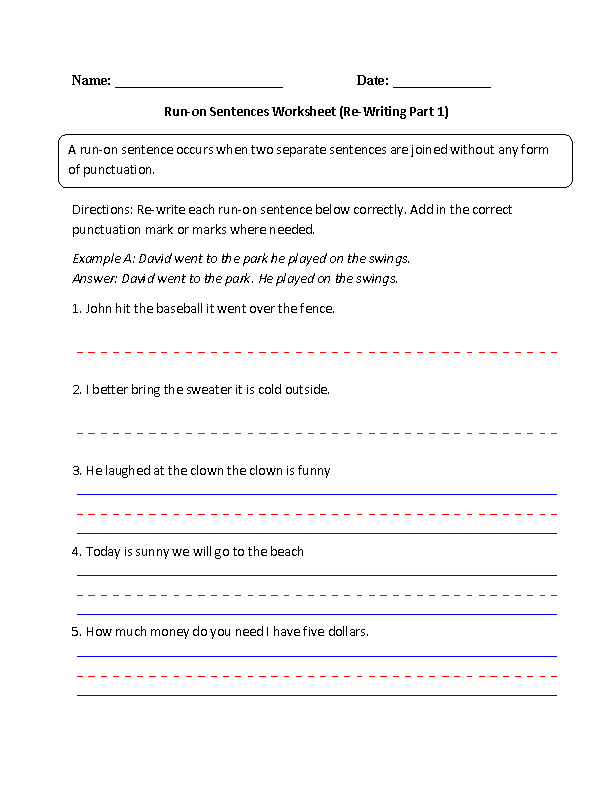 Name: ______________________ Date: ______________

Run-on Sentences Worksheet (Re-Writing Part 1)

A run-on sentence occurs when two separate sentences are joined without any form of punctuation.

Directions: Re-write each run-on sentence below correctly. Add in the correct punctuation mark or marks where needed.

Example A: David went to the park he played on the swings.
Answer: David went to the park. He played on the swings.

1. John hit the baseball it went over the fence.

2. I better bring the sweater it is cold outside.

3. He laughed at the clown the clown is funny

4. Today is sunny we will go to the beach

5. How much money do you need I have five dollars.